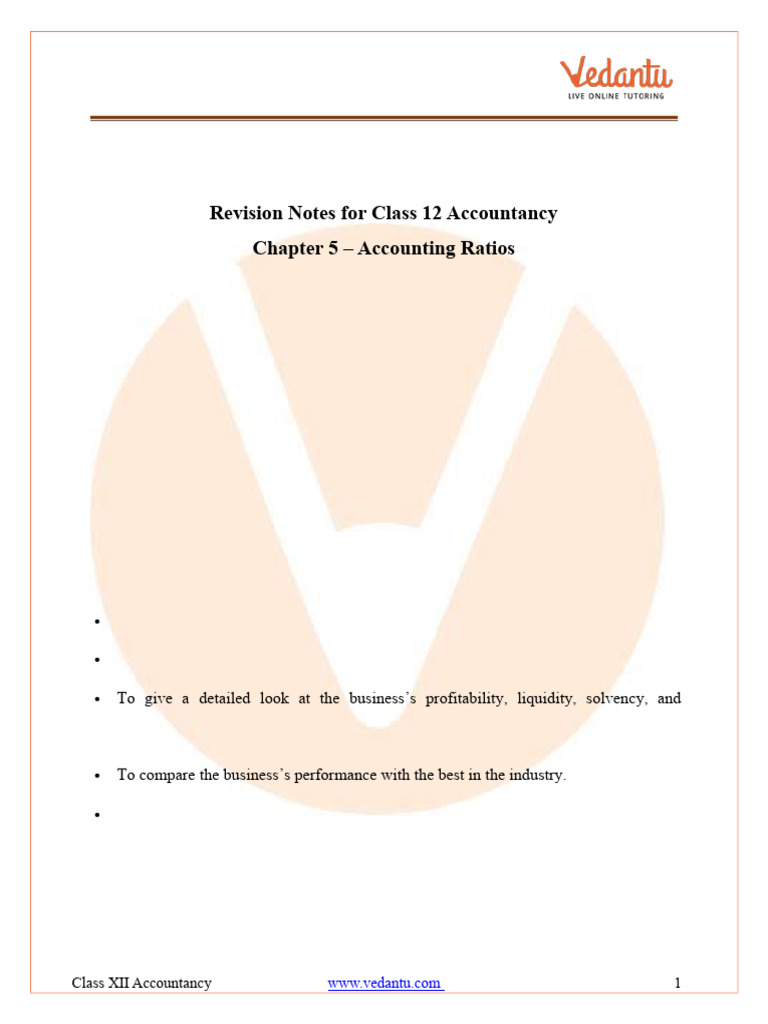 Vedantu
LIVE ONLINE TUTORING

Revision Notes for Class 12 Accountancy

Chapter 5 – Accounting Ratios

•

•

• To give a detailed look at the business's profitability, liquidity, solvency, and

• To compare the business's performance with the best in the industry.

•

Class XII Accountancy www.vedantu.com 1